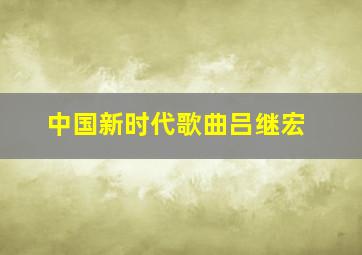 中国新时代歌曲吕继宏